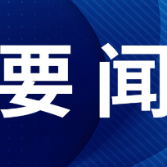 要闻